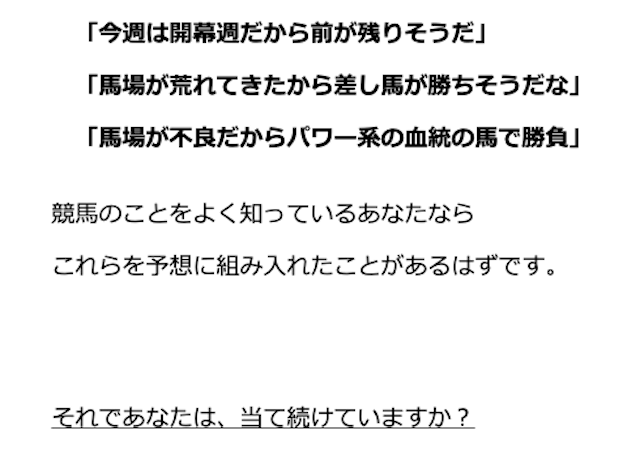 「今週は開幕週だから前が残りそうだ」

「馬場が荒れてきたから差し馬が勝ちそうだな」

「馬場が不良だからパワー系の血統の馬で勝負」

競馬のことをよく知っているあなたなら

これらを予想に組み入れたことがあるはずです。

それであなたは、当て続けていますか？